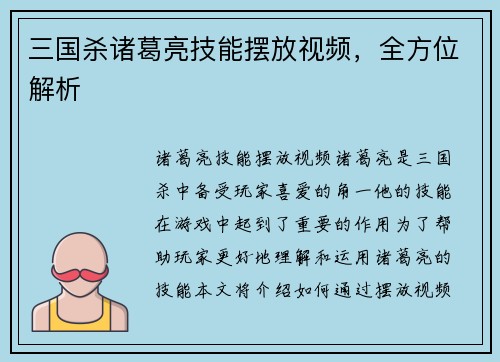 三国杀诸葛亮技能摆放视频，全方位解析

诸葛亮技能摆放视频诸葛亮是三国杀中备受玩家喜爱的角一他的技能在游戏中起到了重要的作用为了帮助玩家更好地理解和运用诸葛亮的技能本文将介绍如何通过摆放视频